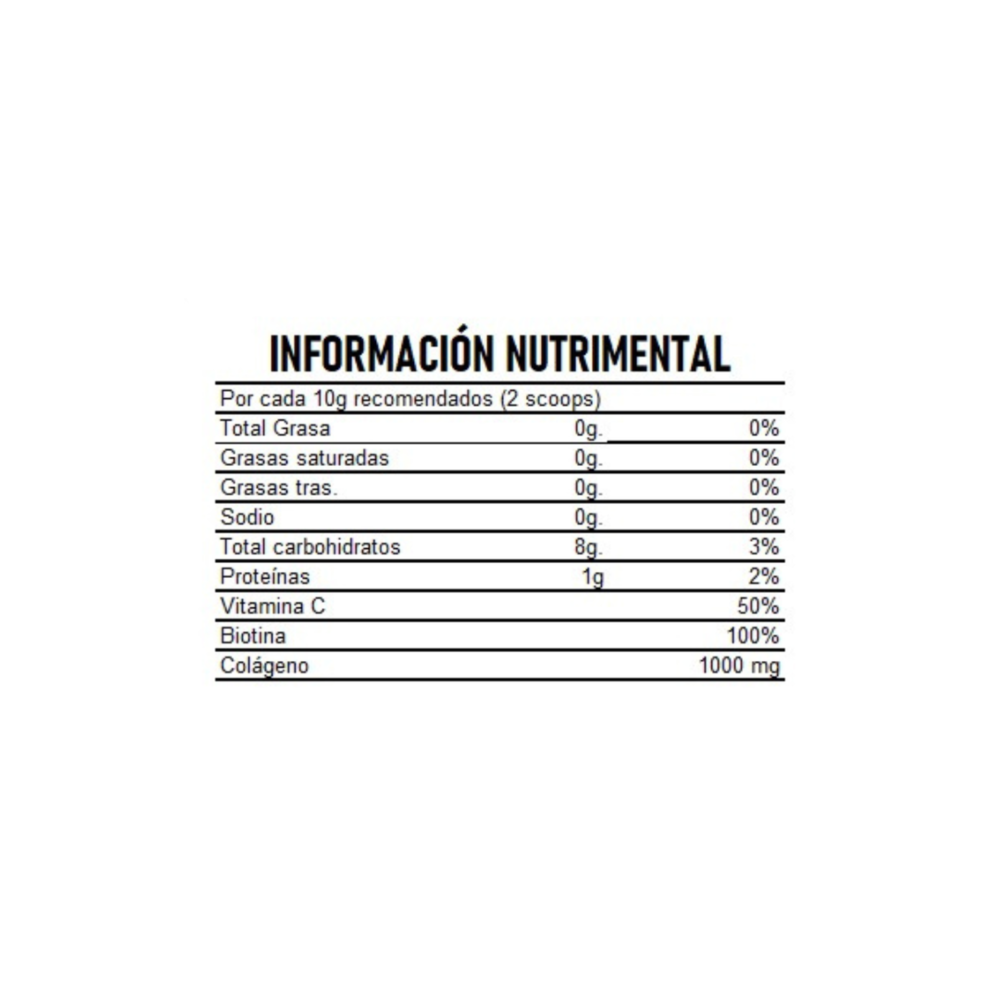 INFORMACIÓN NUTRIMENTAL

| Por cada 10g recomendados (2 scoops) | | |
|---|---|---|
| Total Grasa | 0g. | 0% |
| Grasas saturadas | 0g. | 0% |
| Grasas tras. | 0g. | 0% |
| Sodio | 0g. | 0% |
| Total carbohidratos | 8g. | 3% |
| Proteínas | 1g | 2% |
| Vitamina C | | 50% |
| Biotina | | 100% |
| Colágeno | | 1000 mg |